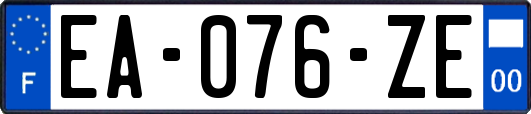 F
EA-076-ZE
00